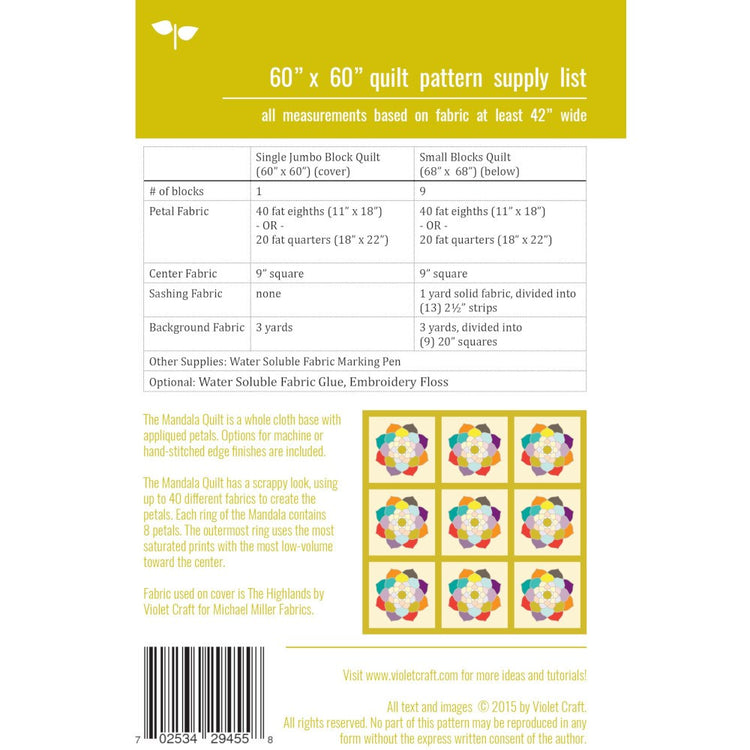 60" x 60" quilt pattern supply list

all measurements based on fabric at least 42" wide

|  | Single Jumbo Block Quilt (60" x 60") (cover) | Small Blocks Quilt (68" x 68") (below) |
|---|---|---|
| # of blocks | 1 | 9 |
| Petal Fabric | 40 fat eighths (11" x 18") - OR - 20 fat quarters (18" x 22") | 40 fat eighths (11" x 18") - OR - 20 fat quarters (18" x 22") |
| Center Fabric | 9" square | 9" square |
| Sashing Fabric | none | 1 yard solid fabric, divided into (13) 2½" strips |
| Background Fabric | 3 yards | 3 yards, divided into (9) 20" squares |
| Other Supplies: Water Soluble Fabric Marking Pen |  |  |
| Optional: Water Soluble Fabric Glue, Embroidery Floss |  |  |

The Mandala Quilt is a whole cloth base with appliqued petals. Options for machine or hand-stitched edge finishes are included.

The Mandala Quilt has a scrappy look, using up to 40 different fabrics to create the petals. Each ring of the Mandala contains 8 petals. The outermost ring uses the most saturated prints with the most low-volume toward the center.

Fabric used on cover is The Highlands by Violet Craft for Michael Miller Fabrics.

Visit www.violetcraft.com for more ideas and tutorials!

All text and images © 2015 by Violet Craft.
All rights reserved. No part of this pattern may be reproduced in any form without the express written consent of the author.

7 02534 29455 8